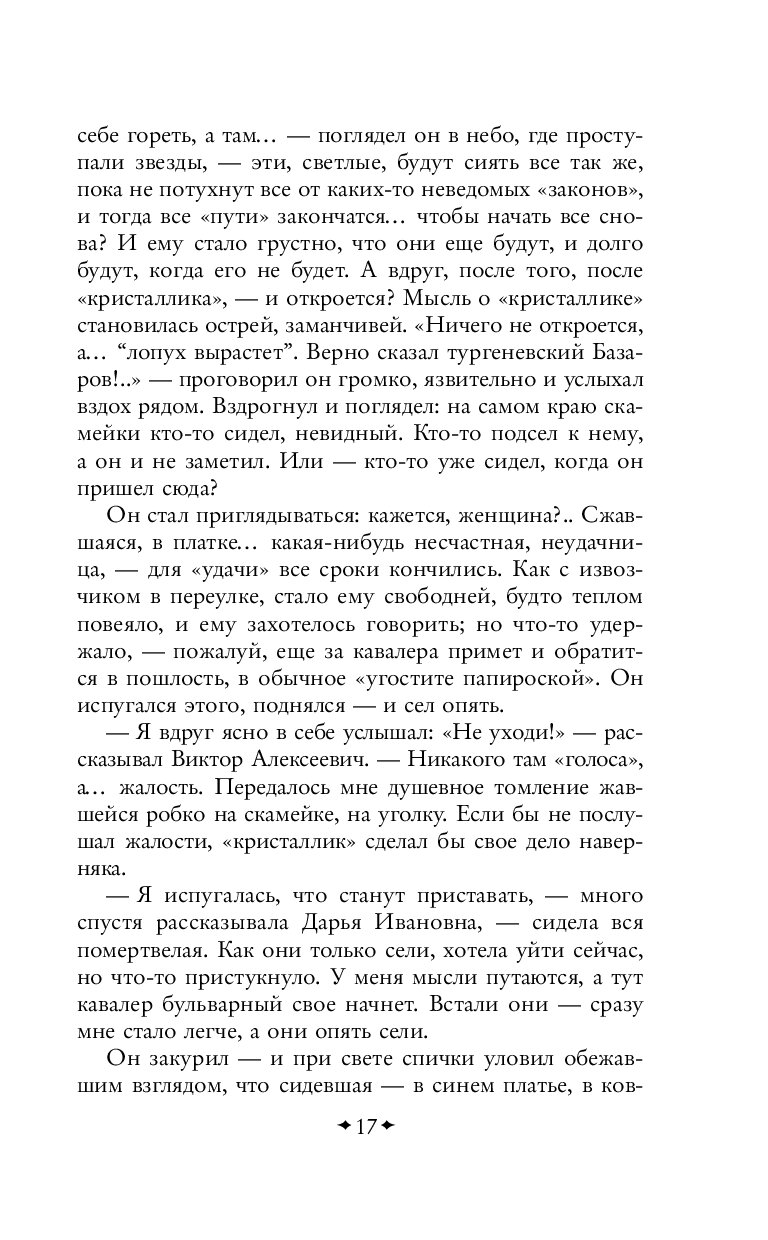 себе гореть, а там... — поглядел он в небо, где проступали звезды, — эти, светлые, будут сиять все так же, пока не потухнут все от каких-то неведомых «законов», и тогда все «пути» закончатся... чтобы начать все снова? И ему стало грустно, что они еще будут, и долго будут, когда его не будет. А вдруг, после того, после «кристаллика», — и откроется? Мысль о «кристаллике» становилась острей, заманчивей. «Ничего не откроется, а... "лопух вырастет". Верно сказал тургеневский Базаров!..» — проговорил он громко, язвительно и услыхал вздох рядом. Вздрогнул и поглядел: на самом краю скамейки кто-то сидел, невидный. Кто-то подсел к нему, а он и не заметил. Или — кто-то уже сидел, когда он пришел сюда?

Он стал приглядываться: кажется, женщина?.. Сжавшаяся, в платке... какая-нибудь несчастная, неудачница, — для «удачи» все сроки кончились. Как с извозчиком в переулке, стало ему свободней, будто теплом повеяло, и ему захотелось говорить; но что-то удержало, — пожалуй, еще за кавалера примет и обратится в пошлость, в обычное «угостите папироской». Он испугался этого, поднялся — и сел опять.

— Я вдруг ясно в себе услышал: «Не уходи!» — рассказывал Виктор Алексеевич. — Никакого там «голоса», а... жалость. Передалось мне душевное томление жавшейся робко на скамейке, на уголку. Если бы не послушал жалости, «кристаллик» сделал бы свое дело наверняка.

— Я испугалась, что станут приставать, — много спустя рассказывала Дарья Ивановна, — сидела вся помертвелая. Как они только сели, хотела уйти сейчас, но что-то пристукнуло. У меня мысли путаются, а тут кавалер бульварный свое начнет. Встали они — сразу мне стало легче, а они опять сели.

Он закурил — и при свете спички уловил обежавшим взглядом, что сидевшая — в синем платье, в ков-

17